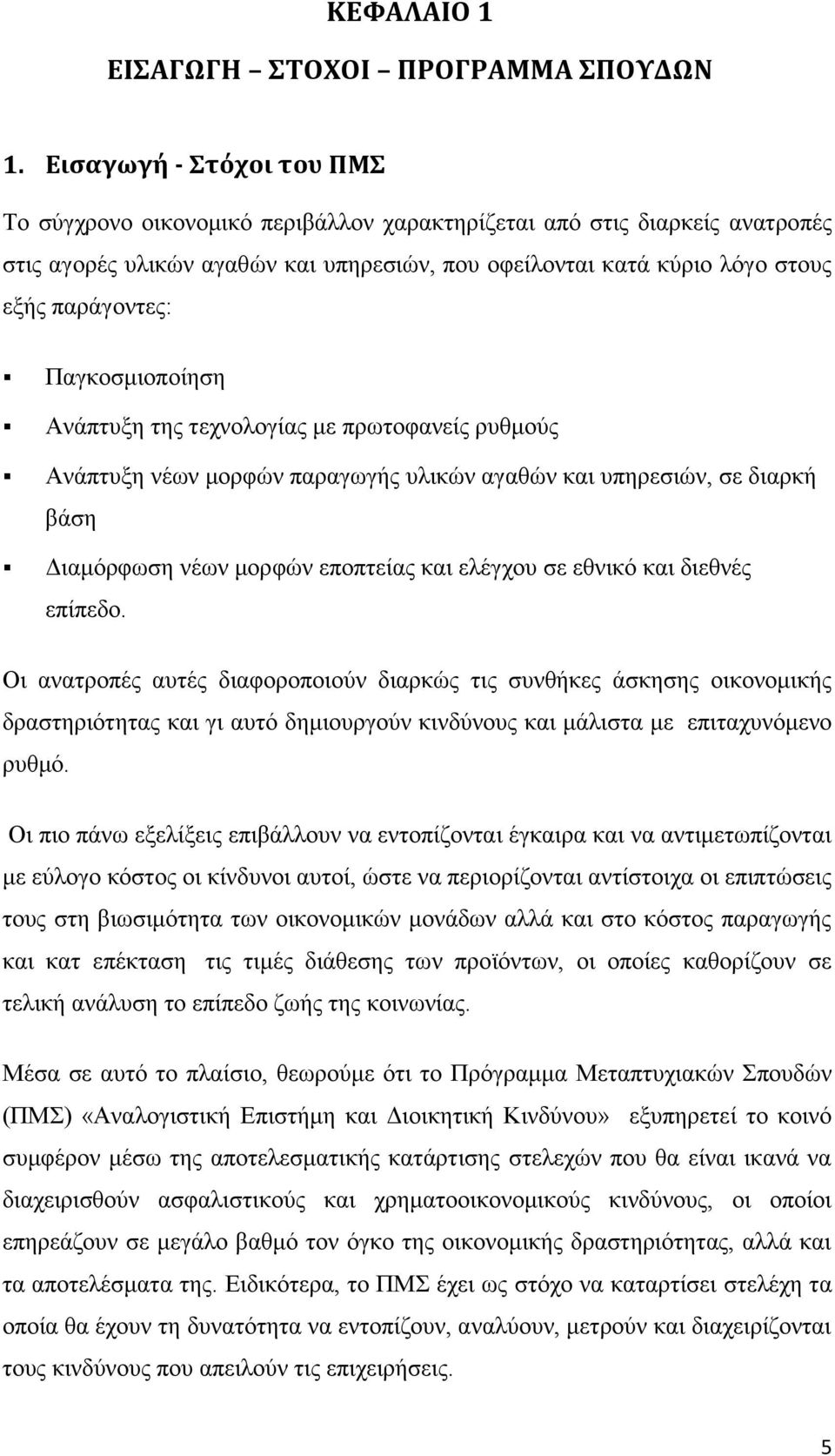 ΚΕΦΑΛΑΙΟ 1

ΕΙΣΑΓΩΓΗ – ΣΤΟΧΟΙ – ΠΡΟΓΡΑΜΜΑ ΣΠΟΥΔΩΝ

1. Εισαγωγή - Στόχοι του ΠΜΣ

Το σύγχρονο οικονομικό περιβάλλον χαρακτηρίζεται από στις διαρκείς ανατροπές στις αγορές υλικών αγαθών και υπηρεσιών, που οφείλονται κατά κύριο λόγο στους εξής παράγοντες:

▪ Παγκοσμιοποίηση

▪ Ανάπτυξη της τεχνολογίας με πρωτοφανείς ρυθμούς

▪ Ανάπτυξη νέων μορφών παραγωγής υλικών αγαθών και υπηρεσιών, σε διαρκή βάση

▪ Διαμόρφωση νέων μορφών εποπτείας και ελέγχου σε εθνικό και διεθνές επίπεδο.

Οι ανατροπές αυτές διαφοροποιούν διαρκώς τις συνθήκες άσκησης οικονομικής δραστηριότητας και γι αυτό δημιουργούν κινδύνους και μάλιστα με επιταχυνόμενο ρυθμό.

Οι πιο πάνω εξελίξεις επιβάλλουν να εντοπίζονται έγκαιρα και να αντιμετωπίζονται με εύλογο κόστος οι κίνδυνοι αυτοί, ώστε να περιορίζονται αντίστοιχα οι επιπτώσεις τους στη βιωσιμότητα των οικονομικών μονάδων αλλά και στο κόστος παραγωγής και κατ επέκταση τις τιμές διάθεσης των προϊόντων, οι οποίες καθορίζουν σε τελική ανάλυση το επίπεδο ζωής της κοινωνίας.

Μέσα σε αυτό το πλαίσιο, θεωρούμε ότι το Πρόγραμμα Μεταπτυχιακών Σπουδών (ΠΜΣ) «Αναλογιστική Επιστήμη και Διοικητική Κινδύνου» εξυπηρετεί το κοινό συμφέρον μέσω της αποτελεσματικής κατάρτισης στελεχών που θα είναι ικανά να διαχειρισθούν ασφαλιστικούς και χρηματοοικονομικούς κινδύνους, οι οποίοι επηρεάζουν σε μεγάλο βαθμό τον όγκο της οικονομικής δραστηριότητας, αλλά και τα αποτελέσματα της. Ειδικότερα, το ΠΜΣ έχει ως στόχο να καταρτίσει στελέχη τα οποία θα έχουν τη δυνατότητα να εντοπίζουν, αναλύουν, μετρούν και διαχειρίζονται τους κινδύνους που απειλούν τις επιχειρήσεις.

5